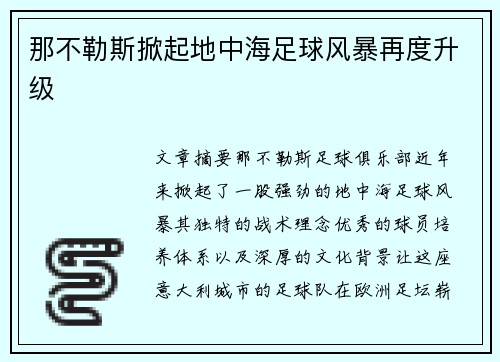 那不勒斯掀起地中海足球风暴再度升级

文章摘要那不勒斯足球俱乐部近年来掀起了一股强劲的地中海足球风暴其独特的战术理念优秀的球员培养体系以及深厚的文化背景让这座意大利城市的足球队在欧洲足坛崭